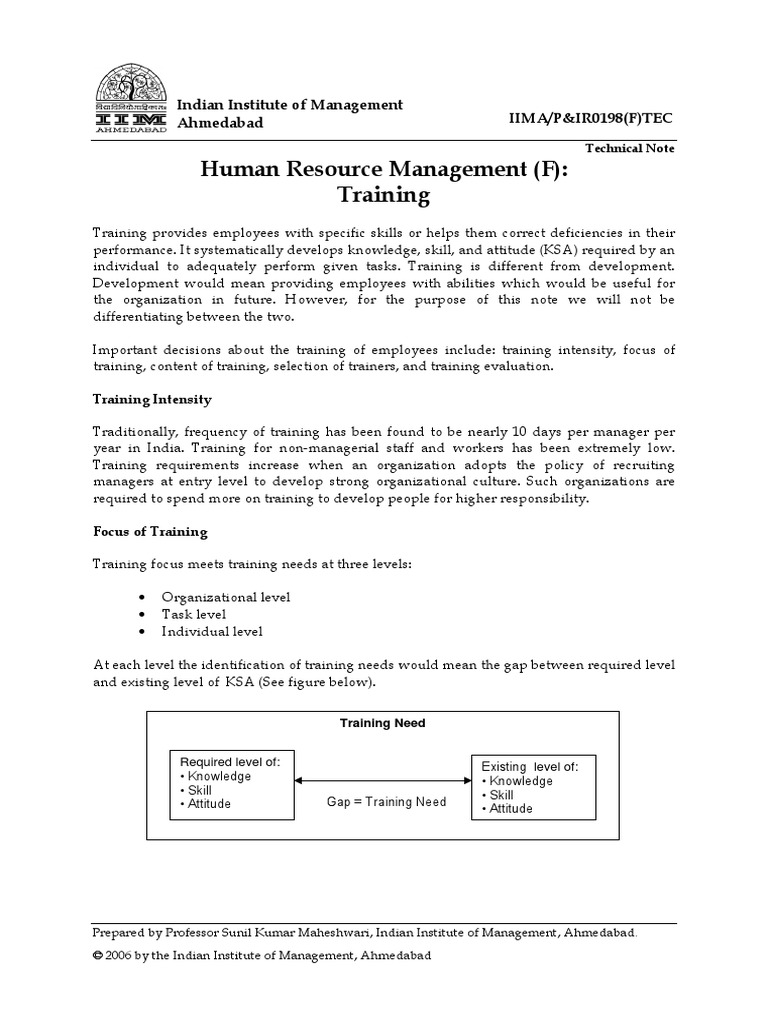 IIM
AHMEDABAD

Indian Institute of Management
Ahmedabad

IIMA/P&IR0198(F)TEC

Technical Note

Human Resource Management (F):
Training

Training provides employees with specific skills or helps them correct deficiencies in their performance. It systematically develops knowledge, skill, and attitude (KSA) required by an individual to adequately perform given tasks. Training is different from development. Development would mean providing employees with abilities which would be useful for the organization in future. However, for the purpose of this note we will not be differentiating between the two.

Important decisions about the training of employees include: training intensity, focus of training, content of training, selection of trainers, and training evaluation.

Training Intensity

Traditionally, frequency of training has been found to be nearly 10 days per manager per year in India. Training for non-managerial staff and workers has been extremely low. Training requirements increase when an organization adopts the policy of recruiting managers at entry level to develop strong organizational culture. Such organizations are required to spend more on training to develop people for higher responsibility.

Focus of Training

Training focus meets training needs at three levels:

• Organizational level
• Task level
• Individual level

At each level the identification of training needs would mean the gap between required level and existing level of KSA (See figure below).

Training Need

Required level of:
• Knowledge
• Skill
• Attitude

Gap = Training Need

Existing level of:
• Knowledge
• Skill
• Attitude

Prepared by Professor Sunil Kumar Maheshwari, Indian Institute of Management, Ahmedabad.

© 2006 by the Indian Institute of Management, Ahmedabad